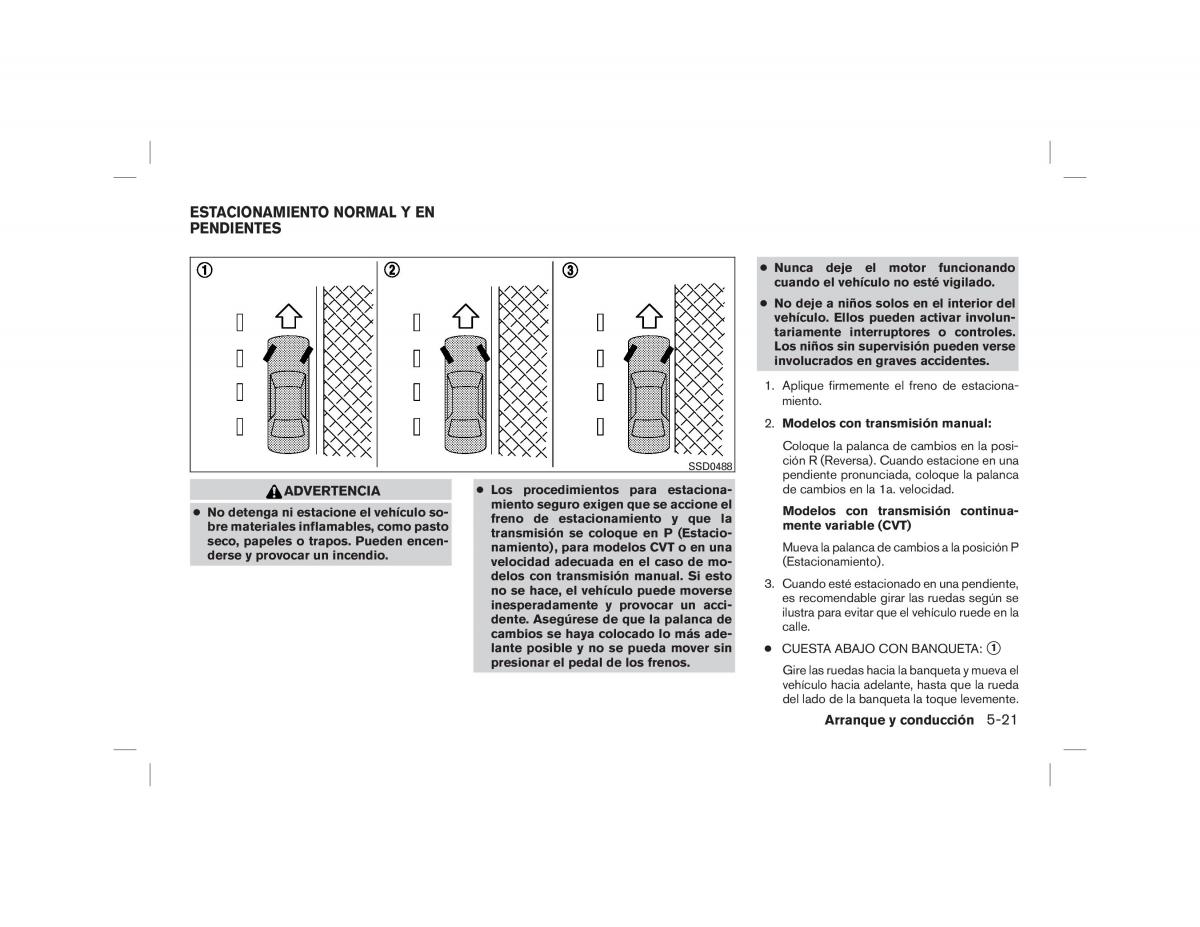 ESTACIONAMIENTO NORMAL Y EN PENDIENTES

①

②

③

SSD0488

ADVERTENCIA

● No detenga ni estacione el vehículo sobre materiales inflamables, como pasto seco, papeles o trapos. Pueden encenderse y provocar un incendio.

● Los procedimientos para estacionamiento seguro exigen que se accione el freno de estacionamiento y que la transmisión se coloque en P (Estacionamiento), para modelos CVT o en una velocidad adecuada en el caso de modelos con transmisión manual. Si esto no se hace, el vehículo puede moverse inesperadamente y provocar un accidente. Asegúrese de que la palanca de cambios se haya colocado lo más adelante posible y no se pueda mover sin presionar el pedal de los frenos.

● Nunca deje el motor funcionando cuando el vehículo no esté vigilado.

● No deje a niños solos en el interior del vehículo. Ellos pueden activar involuntariamente interruptores o controles. Los niños sin supervisión pueden verse involucrados en graves accidentes.

1. Aplique firmemente el freno de estacionamiento.

2. Modelos con transmisión manual:

Coloque la palanca de cambios en la posición R (Reversa). Cuando estacione en una pendiente pronunciada, coloque la palanca de cambios en la 1a. velocidad.

Modelos con transmisión continuamente variable (CVT)

Mueva la palanca de cambios a la posición P (Estacionamiento).

3. Cuando esté estacionado en una pendiente, es recomendable girar las ruedas según se ilustra para evitar que el vehículo ruede en la calle.

● CUESTA ABAJO CON BANQUETA: ①

Gire las ruedas hacia la banqueta y mueva el vehículo hacia adelante, hasta que la rueda del lado de la banqueta la toque levemente.

Arranque y conducción 5-21